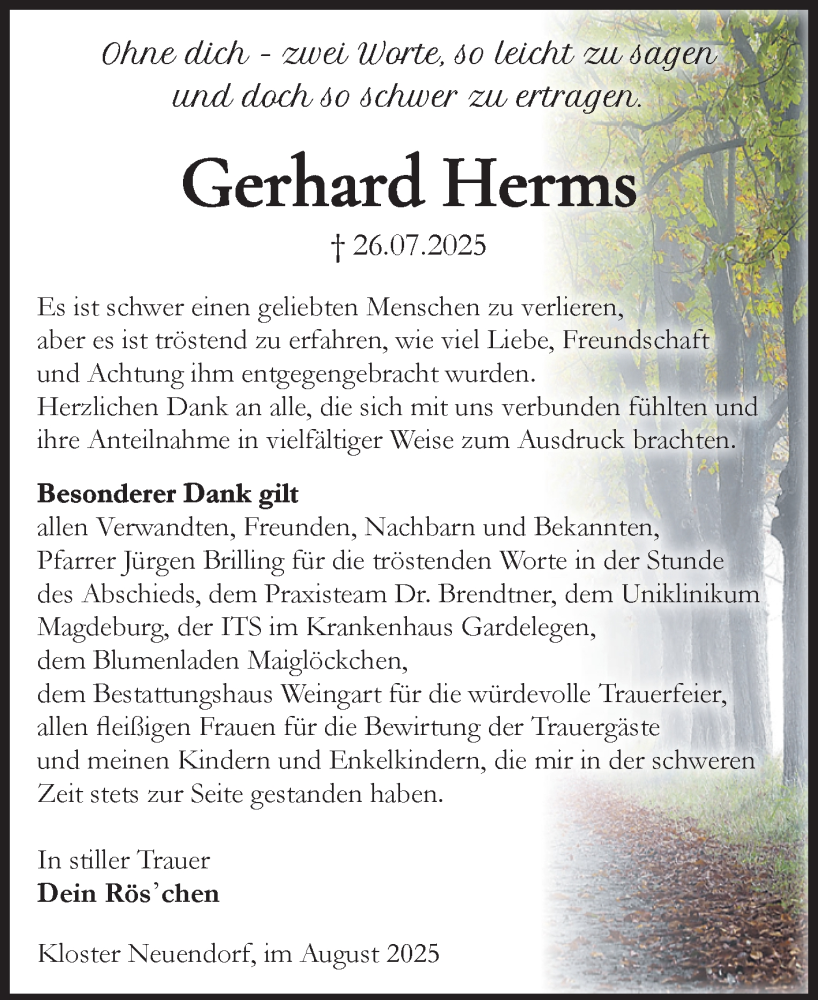 Ohne dich - zwei Worte, so leicht zu sagen und doch so schwer zu ertragen.

Gerhard Herms

† 26.07.2025

Es ist schwer einen geliebten Menschen zu verlieren, aber es ist tröstend zu erfahren, wie viel Liebe, Freundschaft und Achtung ihm entgegengebracht wurden.
Herzlichen Dank an alle, die sich mit uns verbunden fühlten und ihre Anteilnahme in vielfältiger Weise zum Ausdruck brachten.

Besonderer Dank gilt
allen Verwandten, Freunden, Nachbarn und Bekannten, Pfarrer Jürgen Brilling für die tröstenden Worte in der Stunde des Abschieds, dem Praxisteam Dr. Brendtner, dem Uniklinikum Magdeburg, der ITS im Krankenhaus Gardelegen, dem Blumenladen Maiglöckchen, dem Bestattungshaus Weingart für die würdevolle Trauerfeier, allen fleißigen Frauen für die Bewirtung der Trauergäste und meinen Kindern und Enkelkindern, die mir in der schweren Zeit stets zur Seite gestanden haben.

In stiller Trauer
Dein Rös'chen

Kloster Neuendorf, im August 2025